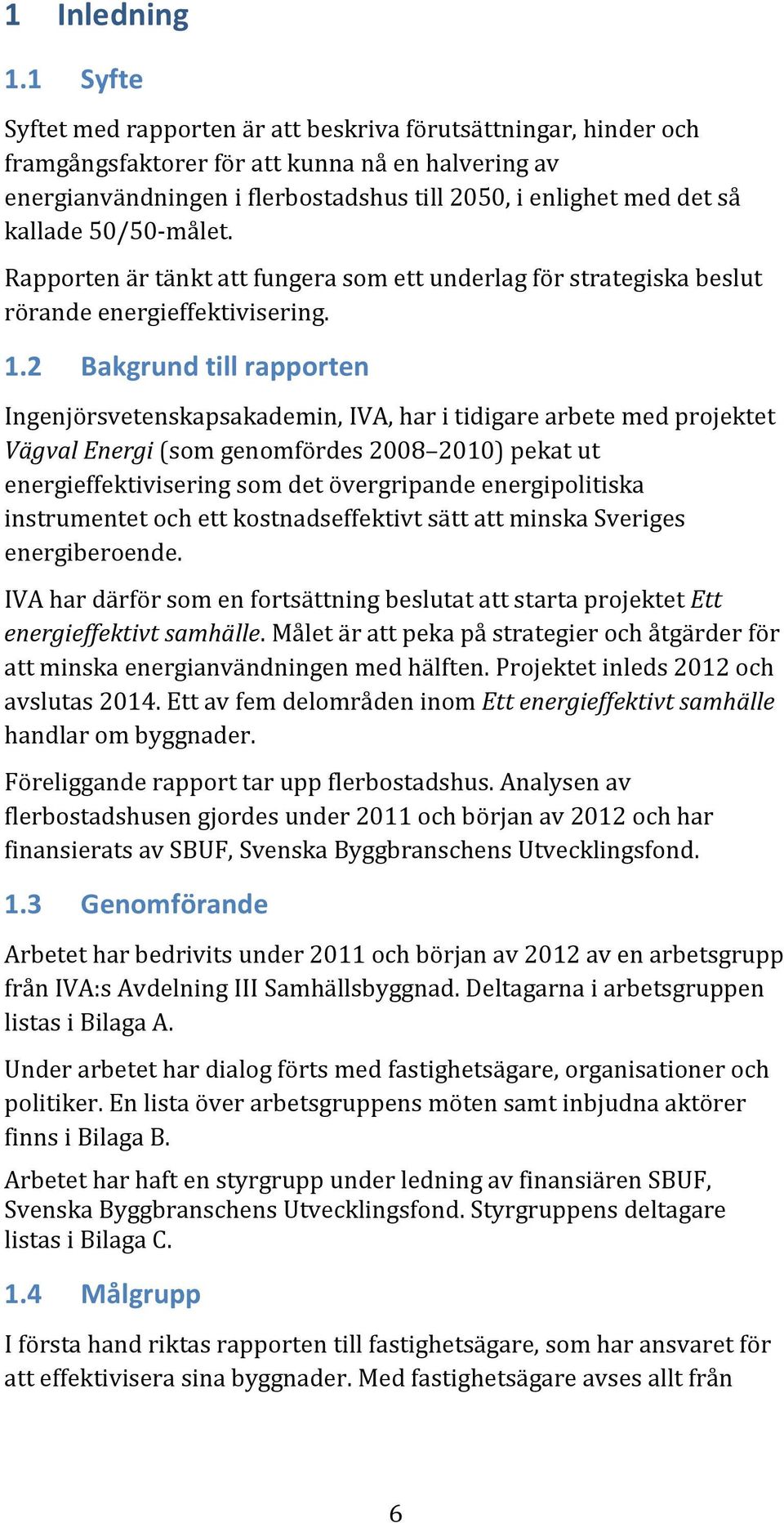 1 Inledning

1.1 Syfte

Syftet med rapporten är att beskriva förutsättningar, hinder och framgångsfaktorer för att kunna nå en halvering av energianvändningen i flerbostadshus till 2050, i enlighet med det så kallade 50/50-målet.

Rapporten är tänkt att fungera som ett underlag för strategiska beslut rörande energieffektivisering.

1.2 Bakgrund till rapporten

Ingenjörsvetenskapsakademin, IVA, har i tidigare arbete med projektet Vägval Energi (som genomfördes 2008–2010) pekat ut energieffektivisering som det övergripande energipolitiska instrumentet och ett kostnadseffektivt sätt att minska Sveriges energiberoende.

IVA har därför som en fortsättning beslutat att starta projektet Ett energieffektivt samhälle. Målet är att peka på strategier och åtgärder för att minska energianvändningen med hälften. Projektet inleds 2012 och avslutas 2014. Ett av fem delområden inom Ett energieffektivt samhälle handlar om byggnader.

Föreliggande rapport tar upp flerbostadshus. Analysen av flerbostadshusen gjordes under 2011 och början av 2012 och har finansierats av SBUF, Svenska Byggbranschens Utvecklingsfond.

1.3 Genomförande

Arbetet har bedrivits under 2011 och början av 2012 av en arbetsgrupp från IVA:s Avdelning III Samhällsbyggnad. Deltagarna i arbetsgruppen listas i Bilaga A.

Under arbetet har dialog förts med fastighetsägare, organisationer och politiker. En lista över arbetsgruppens möten samt inbjudna aktörer finns i Bilaga B.

Arbetet har haft en styrgrupp under ledning av finansiären SBUF, Svenska Byggbranschens Utvecklingsfond. Styrgruppens deltagare listas i Bilaga C.

1.4 Målgrupp

I första hand riktas rapporten till fastighetsägare, som har ansvaret för att effektivisera sina byggnader. Med fastighetsägare avses allt från

6